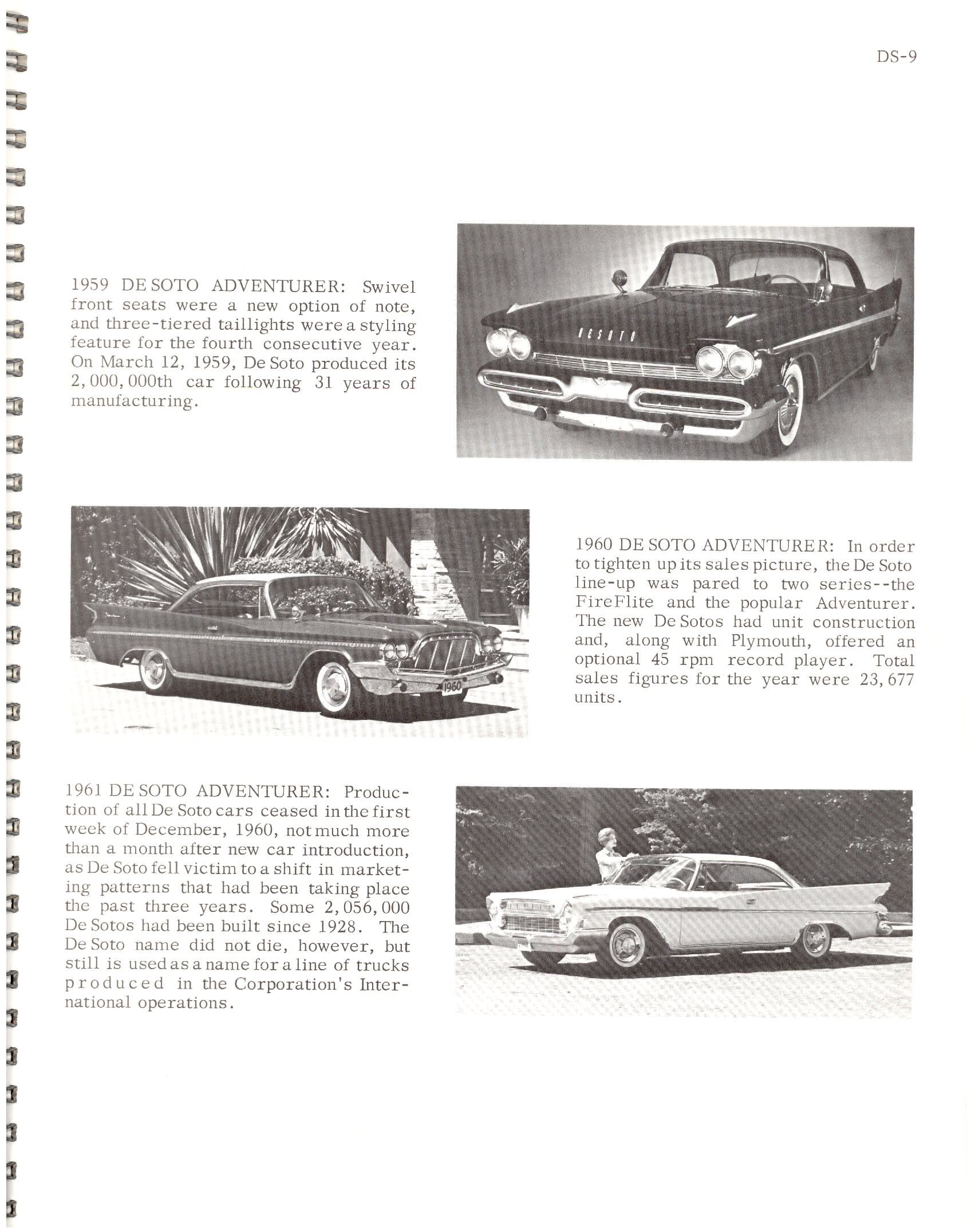 DS-9

1959 DE SOTO ADVENTURER: Swivel front seats were a new option of note, and three-tiered taillights were a styling feature for the fourth consecutive year. On March 12, 1959, De Soto produced its 2,000,000th car following 31 years of manufacturing.

DESOTO

1960

1960 DE SOTO ADVENTURER: In order to tighten up its sales picture, the De Soto line-up was pared to two series--the FireFlite and the popular Adventurer. The new De Sotos had unit construction and, along with Plymouth, offered an optional 45 rpm record player. Total sales figures for the year were 23,677 units.

1961 DE SOTO ADVENTURER: Production of all De Soto cars ceased in the first week of December, 1960, not much more than a month after new car introduction, as De Soto fell victim to a shift in marketing patterns that had been taking place the past three years. Some 2,056,000 De Sotos had been built since 1928. The De Soto name did not die, however, but still is used as a name for a line of trucks produced in the Corporation's International operations.